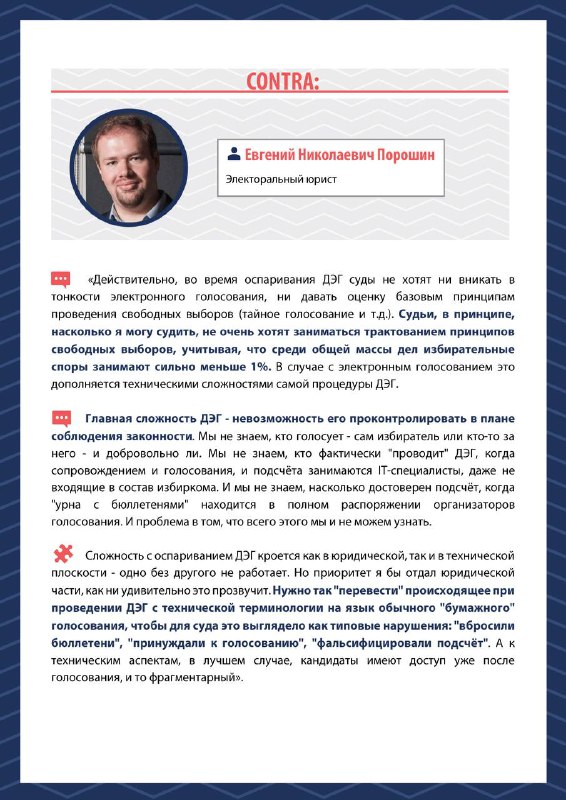 CONTRA:

Евгений Николаевич Порошин

Электоральный юрист

«Действительно, во время оспаривания ДЭГ суды не хотят ни вникать в тонкости электронного голосования, ни давать оценку базовым принципам проведения свободных выборов (тайное голосование и т.д.). Судьи, в принципе, насколько я могу судить, не очень хотят заниматься трактованием принципов свободных выборов, учитывая, что среди общей массы дел избирательные споры занимают сильно меньше 1%. В случае с электронным голосованием это дополняется техническими сложностями самой процедуры ДЭГ.

Главная сложность ДЭГ - невозможность его проконтролировать в плане соблюдения законности. Мы не знаем, кто голосует - сам избиратель или кто-то за него - и добровольно ли. Мы не знаем, кто фактически "проводит" ДЭГ, когда сопровождением и голосования, и подсчёта занимаются IT-специалисты, даже не входящие в состав избиркома. И мы не знаем, насколько достоверен подсчёт, когда "урна с бюллетенями" находится в полном распоряжении организаторов голосования. И проблема в том, что всего этого мы и не можем узнать.

Сложность с оспариванием ДЭГ кроется как в юридической, так и в технической плоскости - одно без другого не работает. Но приоритет я бы отдал юридической части, как ни удивительно это прозвучит. Нужно так "перевести" происходящее при проведении ДЭГ с технической терминологии на язык обычного "бумажного" голосования, чтобы для суда это выглядело как типовые нарушения: "вбросили бюллетени", "принуждали к голосованию", "фальсифицировали подсчёт". А к техническим аспектам, в лучшем случае, кандидаты имеют доступ уже после голосования, и то фрагментарный».